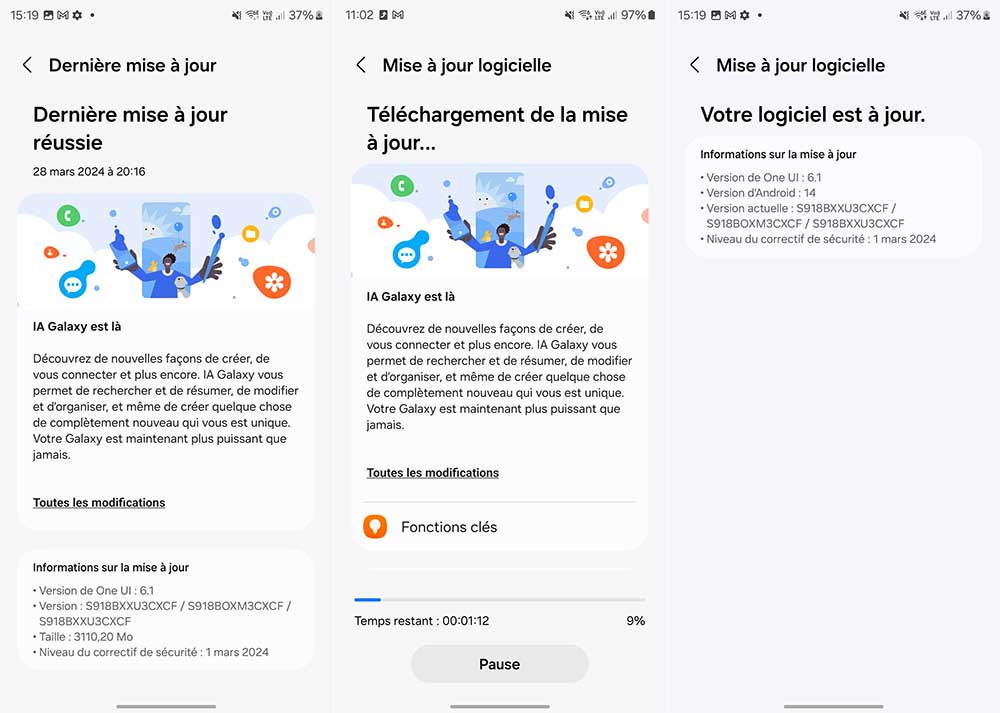 15:19 37%

Dernière mise à jour

Dernière mise à jour réussie

28 mars 2024 à 20:16

IA Galaxy est là

Découvrez de nouvelles façons de créer, de vous connecter et plus encore. IA Galaxy vous permet de rechercher et de résumer, de modifier et d'organiser, et même de créer quelque chose de complètement nouveau qui vous est unique. Votre Galaxy est maintenant plus puissant que jamais.

Toutes les modifications

Informations sur la mise à jour

• Version de One UI : 6.1
• Version : S918BXXU3CXCF / S918BOXM3CXCF / S918BXXU3CXCF
• Taille : 3110,20 Mo
• Niveau du correctif de sécurité : 1 mars 2024

11:02 97%

Mise à jour logicielle

Téléchargement de la mise à jour...

IA Galaxy est là

Découvrez de nouvelles façons de créer, de vous connecter et plus encore. IA Galaxy vous permet de rechercher et de résumer, de modifier et d'organiser, et même de créer quelque chose de complètement nouveau qui vous est unique. Votre Galaxy est maintenant plus puissant que jamais.

Toutes les modifications

Fonctions clés

Temps restant : 00:01:12 9%

Pause

15:19 37%

Mise à jour logicielle

Votre logiciel est à jour.

Informations sur la mise à jour

• Version de One UI : 6.1
• Version d'Android : 14
• Version actuelle : S918BXXU3CXCF / S918BOXM3CXCF / S918BXXU3CXCF
• Niveau du correctif de sécurité : 1 mars 2024